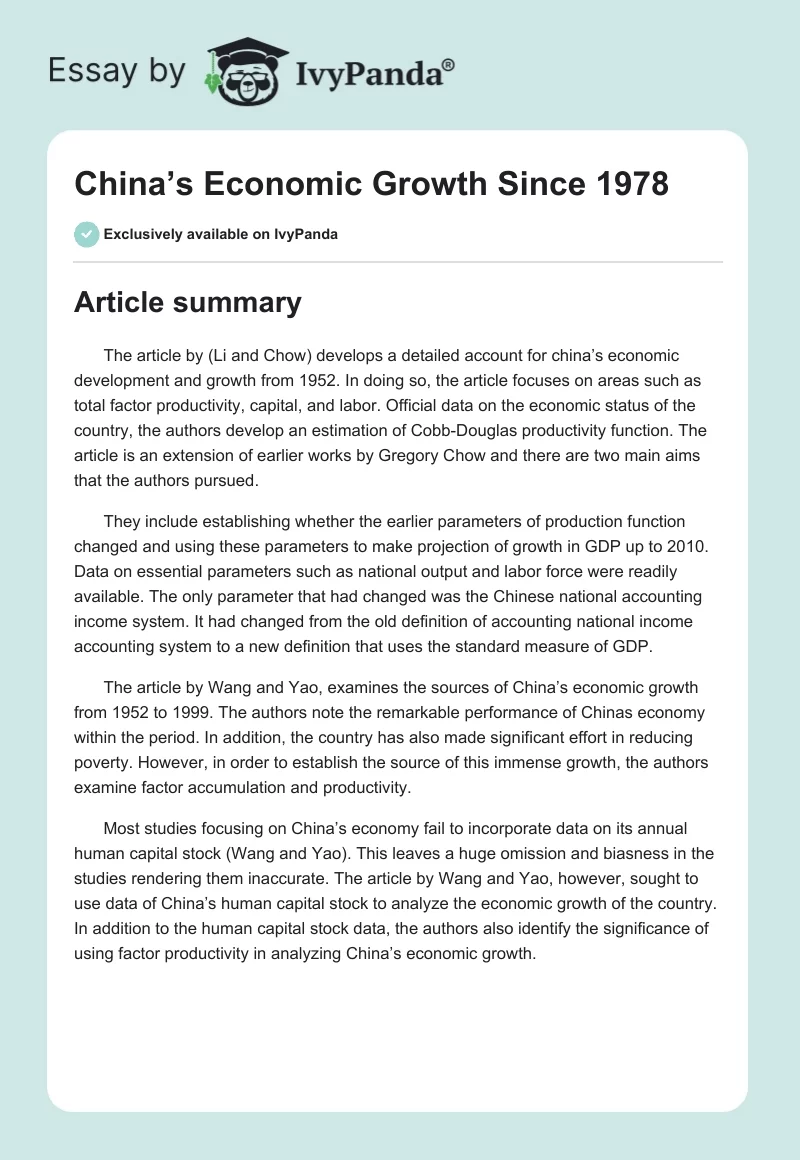 Essay by IvyPanda®

China's Economic Growth Since 1978

Exclusively available on IvyPanda

Article summary

The article by (Li and Chow) develops a detailed account for china's economic development and growth from 1952. In doing so, the article focuses on areas such as total factor productivity, capital, and labor. Official data on the economic status of the country, the authors develop an estimation of Cobb-Douglas productivity function. The article is an extension of earlier works by Gregory Chow and there are two main aims that the authors pursued.

They include establishing whether the earlier parameters of production function changed and using these parameters to make projection of growth in GDP up to 2010. Data on essential parameters such as national output and labor force were readily available. The only parameter that had changed was the Chinese national accounting income system. It had changed from the old definition of accounting national income accounting system to a new definition that uses the standard measure of GDP.

The article by Wang and Yao, examines the sources of China's economic growth from 1952 to 1999. The authors note the remarkable performance of Chinas economy within the period. In addition, the country has also made significant effort in reducing poverty. However, in order to establish the source of this immense growth, the authors examine factor accumulation and productivity.

Most studies focusing on China's economy fail to incorporate data on its annual human capital stock (Wang and Yao). This leaves a huge omission and biasness in the studies rendering them inaccurate. The article by Wang and Yao, however, sought to use data of China's human capital stock to analyze the economic growth of the country. In addition to the human capital stock data, the authors also identify the significance of using factor productivity in analyzing China's economic growth.